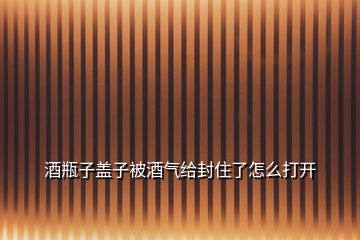 酒瓶子盖子被酒气给封住了怎么打开